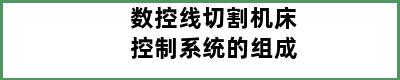 数控线切割机床
控制系统的组成